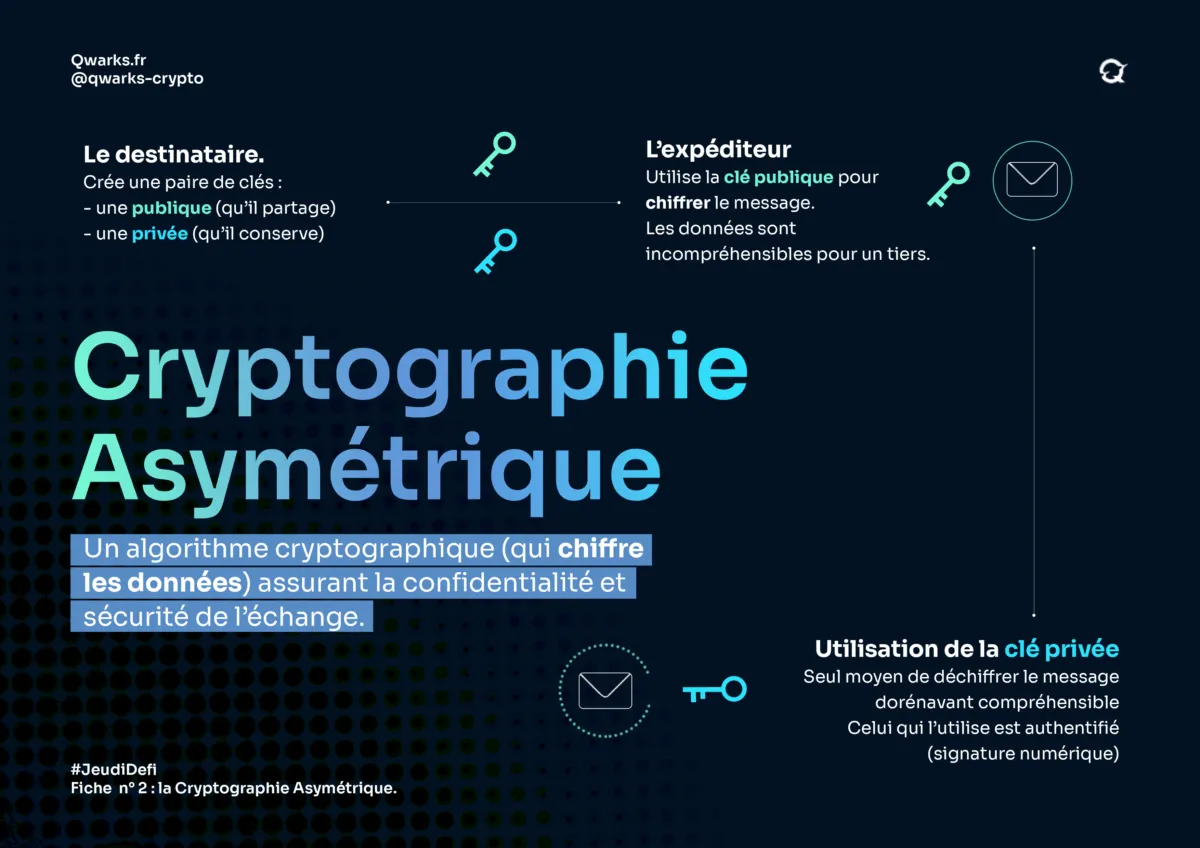 Qwarks.fr
@qwarks-crypto

Le destinataire.
Crée une paire de clés :
- une publique (qu'il partage)
- une privée (qu'il conserve)

L'expéditeur
Utilise la clé publique pour chiffrer le message.
Les données sont incompréhensibles pour un tiers.

Cryptographie Asymétrique

Un algorithme cryptographique (qui chiffre les données) assurant la confidentialité et sécurité de l'échange.

Utilisation de la clé privée
Seul moyen de déchiffrer le message dorénavant compréhensible
Celui qui l'utilise est authentifié (signature numérique)

#JeudiDefi
Fiche n° 2 : la Cryptographie Asymétrique.